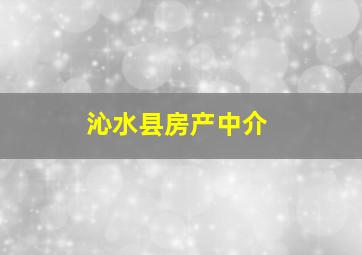 沁水县房产中介